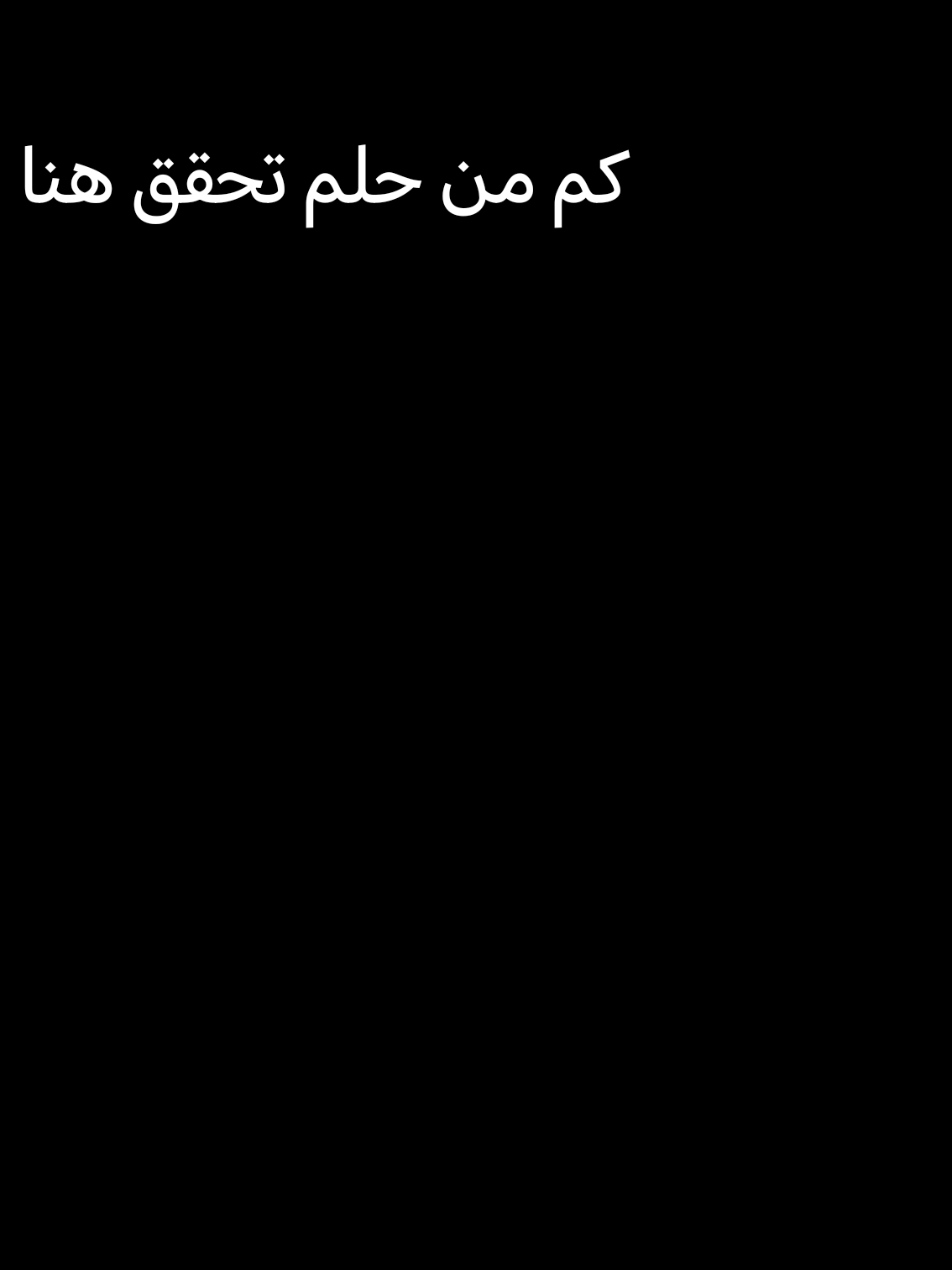 كم من حلم تحقق هنا